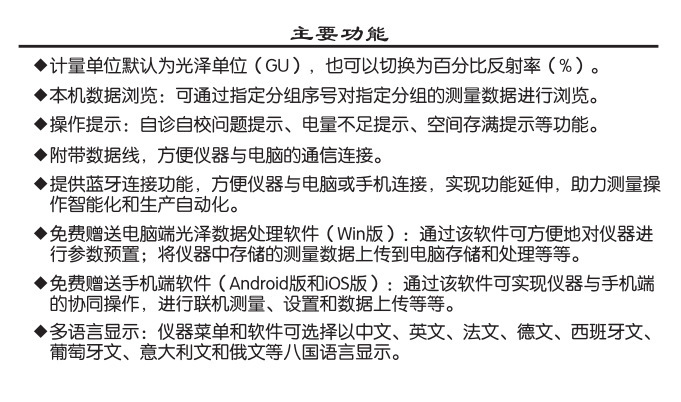 主要功能

◆计量单位默认为光泽单位（GU），也可以切换为百分比反射率（%）。

◆本机数据浏览：可通过指定分组序号对指定分组的测量数据进行浏览。

◆操作提示：自诊自校问题提示、电量不足提示、空间存满提示等功能。

◆附带数据线，方便仪器与电脑的通信连接。

◆提供蓝牙连接功能，方便仪器与电脑或手机连接，实现功能延伸，助力测量操作智能化和生产自动化。

◆免费赠送电脑端光泽数据处理软件（Win版）：通过该软件可方便地对仪器进行参数预置；将仪器中存储的测量数据上传到电脑存储和处理等等。

◆免费赠送手机端软件（Android版和iOS版）：通过该软件可实现仪器与手机端的协同操作，进行联机测量、设置和数据上传等等。

◆多语言显示：仪器菜单和软件可选择以中文、英文、法文、德文、西班牙文、葡萄牙文、意大利文和俄文等八国语言显示。